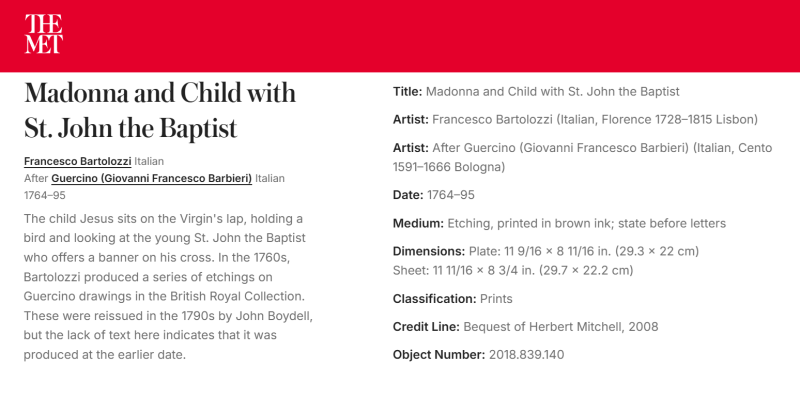 THE MET

Madonna and Child with St. John the Baptist

Francesco Bartolozzi Italian
After Guercino (Giovanni Francesco Barbieri) Italian
1764–95

The child Jesus sits on the Virgin's lap, holding a bird and looking at the young St. John the Baptist who offers a banner on his cross. In the 1760s, Bartolozzi produced a series of etchings on Guercino drawings in the British Royal Collection. These were reissued in the 1790s by John Boydell, but the lack of text here indicates that it was produced at the earlier date.

Title: Madonna and Child with St. John the Baptist

Artist: Francesco Bartolozzi (Italian, Florence 1728–1815 Lisbon)

Artist: After Guercino (Giovanni Francesco Barbieri) (Italian, Cento 1591–1666 Bologna)

Date: 1764–95

Medium: Etching, printed in brown ink; state before letters

Dimensions: Plate: 11 9/16 × 8 11/16 in. (29.3 × 22 cm)
Sheet: 11 11/16 × 8 3/4 in. (29.7 × 22.2 cm)

Classification: Prints

Credit Line: Bequest of Herbert Mitchell, 2008

Object Number: 2018.839.140